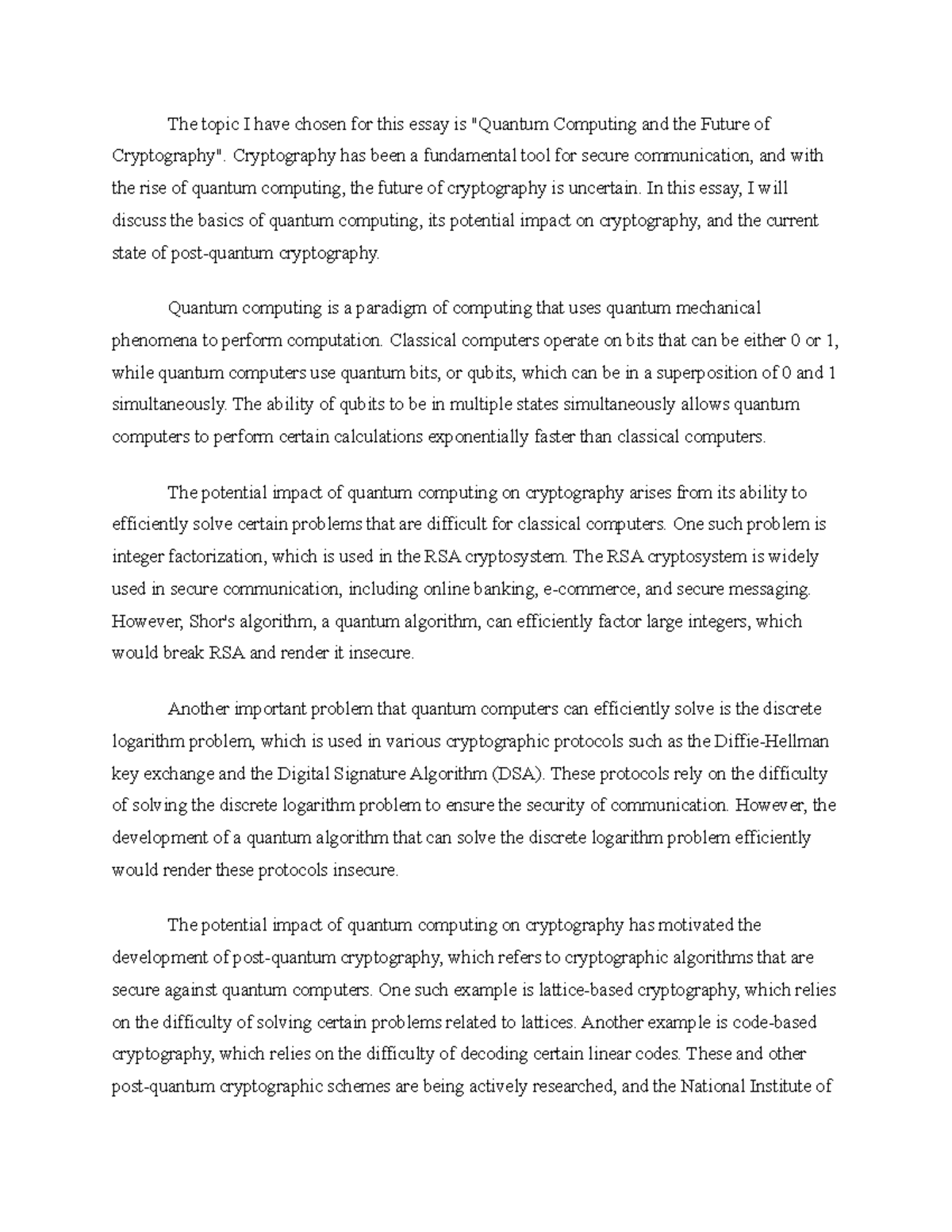 The topic I have chosen for this essay is "Quantum Computing and the Future of Cryptography". Cryptography has been a fundamental tool for secure communication, and with the rise of quantum computing, the future of cryptography is uncertain. In this essay, I will discuss the basics of quantum computing, its potential impact on cryptography, and the current state of post-quantum cryptography.

Quantum computing is a paradigm of computing that uses quantum mechanical phenomena to perform computation. Classical computers operate on bits that can be either 0 or 1, while quantum computers use quantum bits, or qubits, which can be in a superposition of 0 and 1 simultaneously. The ability of qubits to be in multiple states simultaneously allows quantum computers to perform certain calculations exponentially faster than classical computers.

The potential impact of quantum computing on cryptography arises from its ability to efficiently solve certain problems that are difficult for classical computers. One such problem is integer factorization, which is used in the RSA cryptosystem. The RSA cryptosystem is widely used in secure communication, including online banking, e-commerce, and secure messaging. However, Shor's algorithm, a quantum algorithm, can efficiently factor large integers, which would break RSA and render it insecure.

Another important problem that quantum computers can efficiently solve is the discrete logarithm problem, which is used in various cryptographic protocols such as the Diffie-Hellman key exchange and the Digital Signature Algorithm (DSA). These protocols rely on the difficulty of solving the discrete logarithm problem to ensure the security of communication. However, the development of a quantum algorithm that can solve the discrete logarithm problem efficiently would render these protocols insecure.

The potential impact of quantum computing on cryptography has motivated the development of post-quantum cryptography, which refers to cryptographic algorithms that are secure against quantum computers. One such example is lattice-based cryptography, which relies on the difficulty of solving certain problems related to lattices. Another example is code-based cryptography, which relies on the difficulty of decoding certain linear codes. These and other post-quantum cryptographic schemes are being actively researched, and the National Institute of